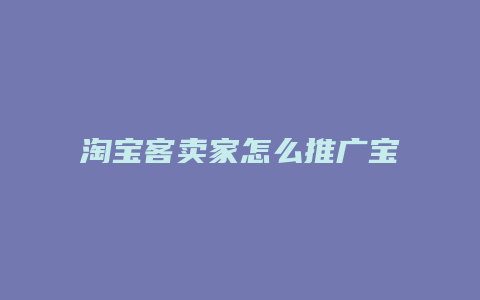 淘宝客卖家怎么推广宝